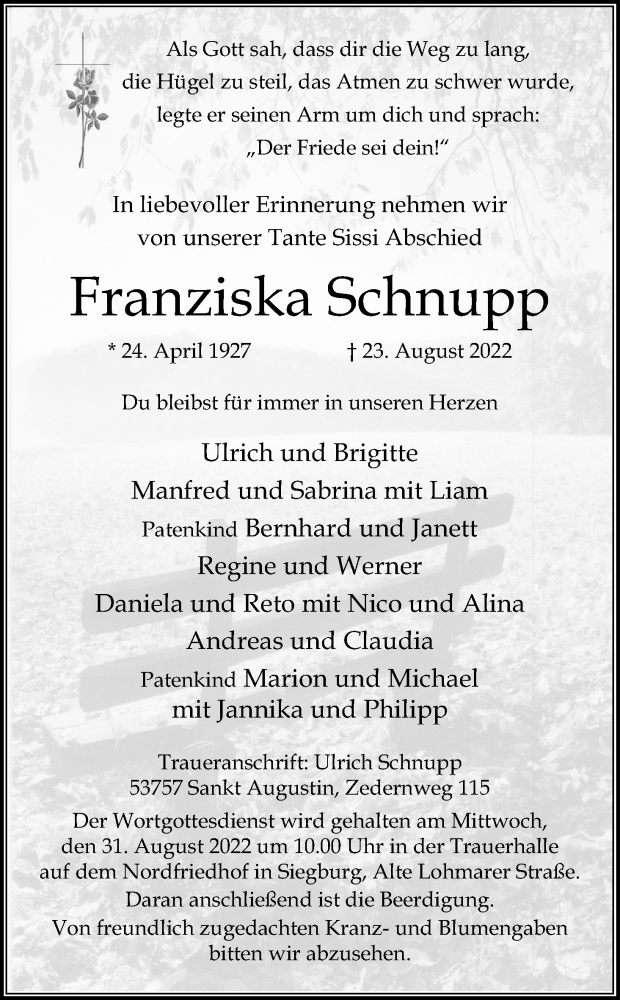 Als Gott sah, dass dir die Weg zu lang,
die Hügel zu steil, das Atmen zu schwer wurde,
legte er seinen Arm um dich und sprach:
„Der Friede sei dein!“

In liebevoller Erinnerung nehmen wir
von unserer Tante Sissi Abschied

Franziska Schnupp

* 24. April 1927 † 23. August 2022

Du bleibst für immer in unseren Herzen

Ulrich und Brigitte
Manfred und Sabrina mit Liam
Patenkind Bernhard und Janett
Regine und Werner
Daniela und Reto mit Nico und Alina
Andreas und Claudia
Patenkind Marion und Michael
mit Jannika und Philipp

Traueranschrift: Ulrich Schnupp
53757 Sankt Augustin, Zedernweg 115

Der Wortgottesdienst wird gehalten am Mittwoch, den 31. August 2022 um 10.00 Uhr in der Trauerhalle auf dem Nordfriedhof in Siegburg, Alte Lohmarer Straße. Daran anschließend ist die Beerdigung. Von freundlich zugedachten Kranz- und Blumengaben bitten wir abzusehen.